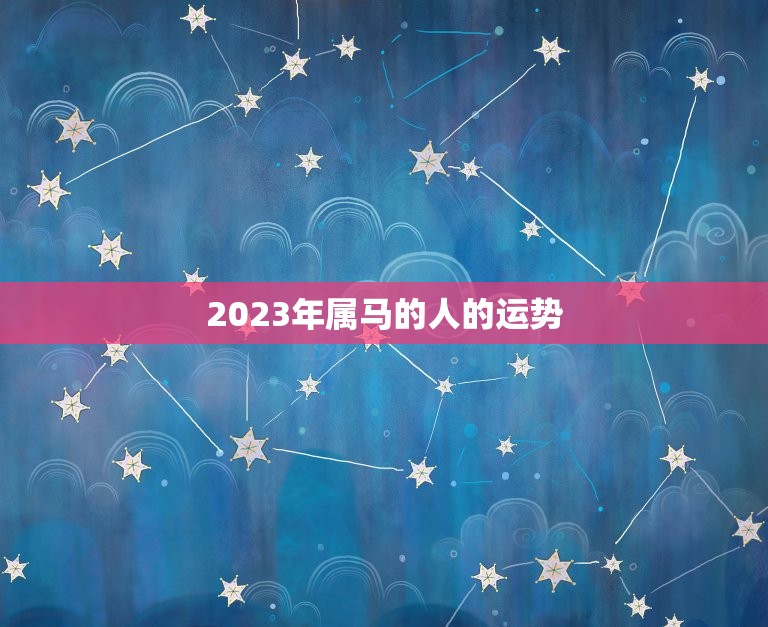 2023年属马的人的运势